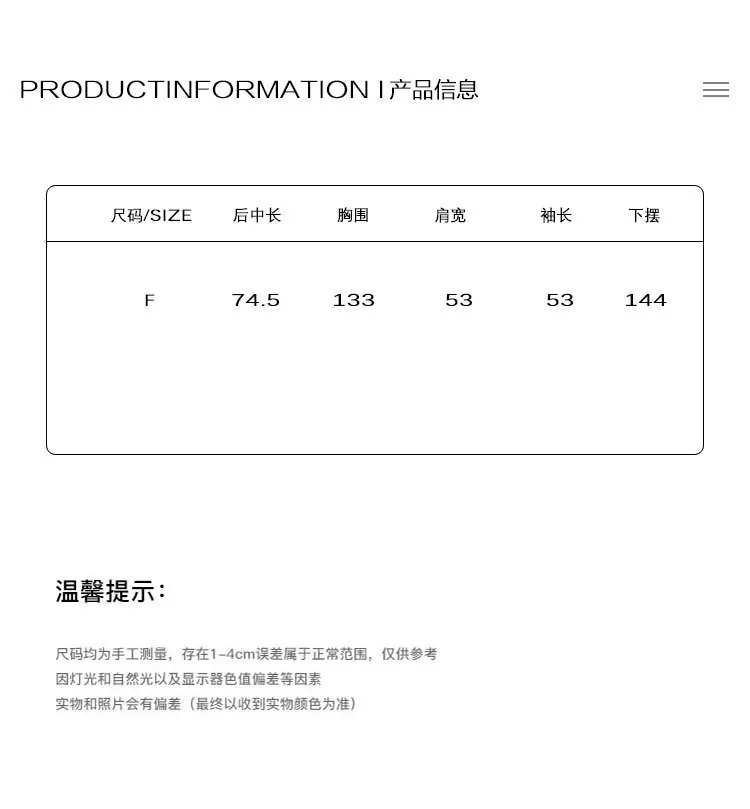 PRODUCTINFORMATION I产品信息

| 尺码/SIZE | 后中长 | 胸围 | 肩宽 | 袖长 | 下摆 |
|---|---|---|---|---|---|
| F | 74.5 | 133 | 53 | 53 | 144 |

温馨提示:

尺码均为手工测量，存在1-4cm误差属于正常范围，仅供参考
因灯光和自然光以及显示器色值偏差等因素
实物和照片会有偏差（最终以收到实物颜色为准）